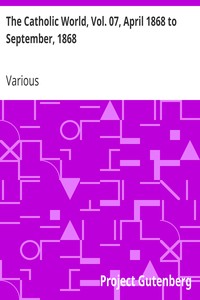 The Catholic World, Vol. 07, April 1868 to September, 1868

Various

Project Gutenberg